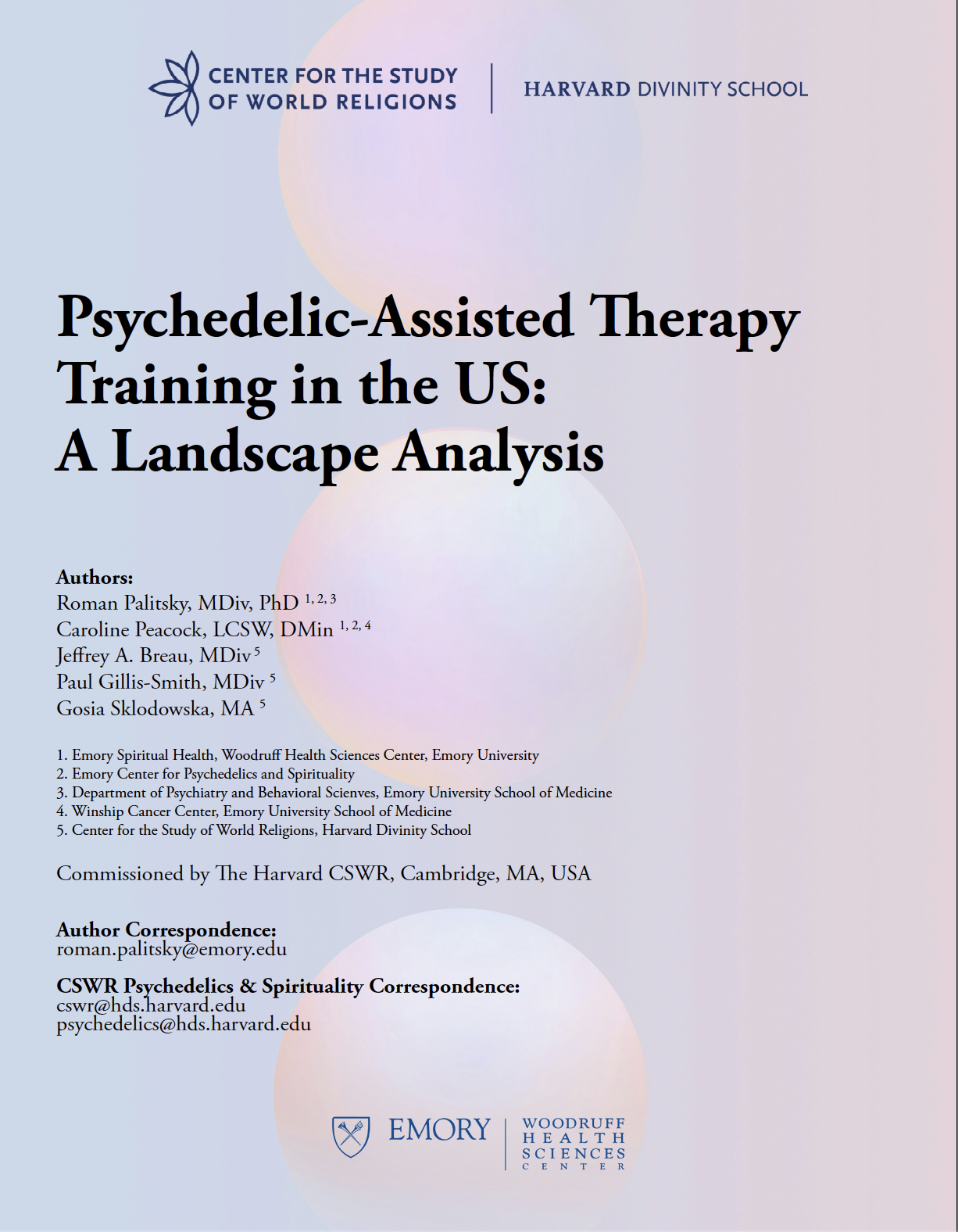 CENTER FOR THE STUDY
OF WORLD RELIGIONS

HARVARD DIVINITY SCHOOL

Psychedelic-Assisted Therapy Training in the US: A Landscape Analysis

Authors:
Roman Palitsky, MDiv, PhD $^{1, 2, 3}$
Caroline Peacock, LCSW, DMin $^{1, 2, 4}$
Jeffrey A. Breau, MDiv $^{5}$
Paul Gillis-Smith, MDiv $^{5}$
Gosia Sklodowska, MA $^{5}$

1. Emory Spiritual Health, Woodruff Health Sciences Center, Emory University
2. Emory Center for Psychedelics and Spirituality
3. Department of Psychiatry and Behavioral Scienves, Emory University School of Medicine
4. Winship Cancer Center, Emory University School of Medicine
5. Center for the Study of World Religions, Harvard Divinity School

Commissioned by The Harvard CSWR, Cambridge, MA, USA

Author Correspondence:
roman.palitsky@emory.edu

CSWR Psychedelics & Spirituality Correspondence:
cswr@hds.harvard.edu
psychedelics@hds.harvard.edu

EMORY

WOODRUFF
HEALTH
SCIENCES
CENTER